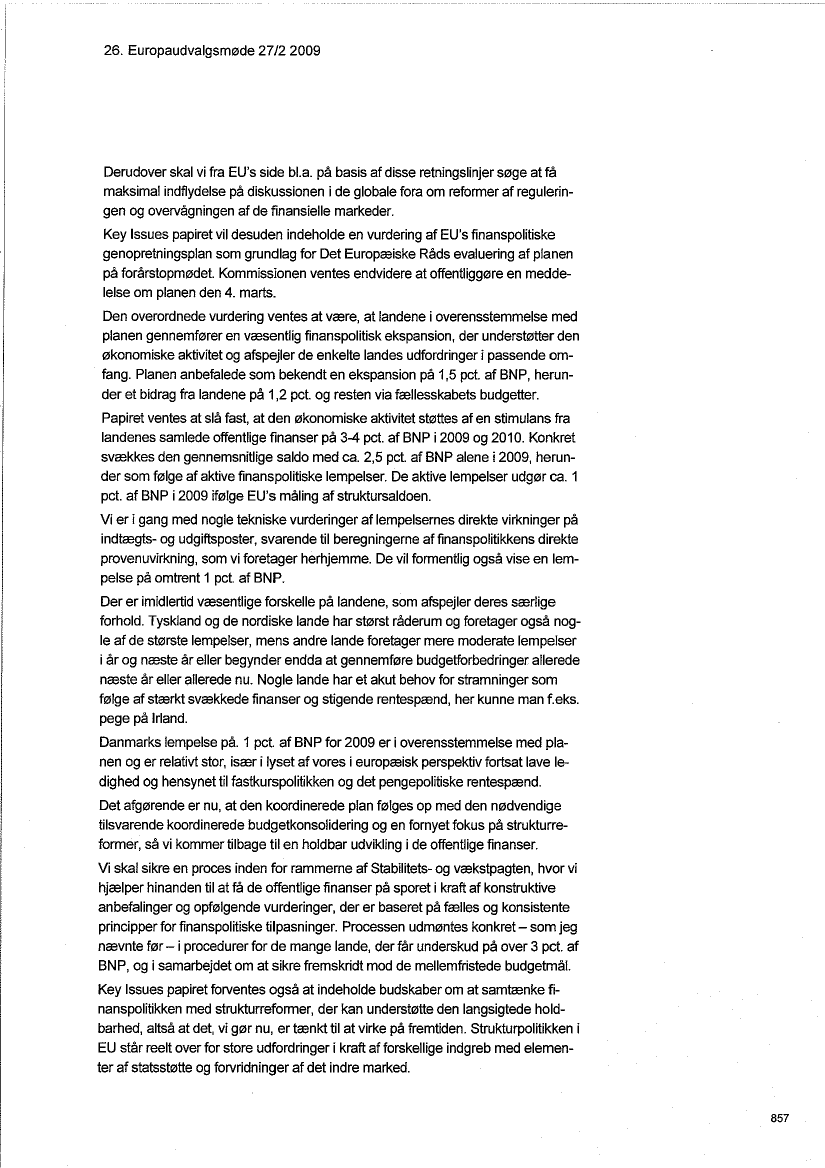 26. Europaudvalgsmøde 27/2 2009

Derudover skal vi fra EU's side bl.a. på basis af disse retningslinjer søge at få maksimal indflydelse på diskussionen i de globale fora om reformer af reguleringen og overvågningen af de finansielle markeder.

Key Issues papiret vil desuden indeholde en vurdering af EU's finanspolitiske genopretningsplan som grundlag for Det Europæiske Råds evaluering af planen på forårstopmødet. Kommissionen ventes endvidere at offentliggøre en meddelelse om planen den 4. marts.

Den overordnede vurdering ventes at være, at landene i overensstemmelse med planen gennemfører en væsentlig finanspolitisk ekspansion, der understøtter den økonomiske aktivitet og afspejler de enkelte landes udfordringer i passende omfang. Planen anbefalede som bekendt en ekspansion på 1,5 pct. af BNP, herunder et bidrag fra landene på 1,2 pct. og resten via fællesskabets budgetter.

Papiret ventes at slå fast, at den økonomiske aktivitet støttes af en stimulans fra landenes samlede offentlige finanser på 3-4 pct. af BNP i 2009 og 2010. Konkret svækkes den gennemsnitlige saldo med ca. 2,5 pct. af BNP alene i 2009, herunder som følge af aktive finanspolitiske lempelser. De aktive lempelser udgør ca. 1 pct. af BNP i 2009 ifølge EU's måling af struktursaldoen.

Vi er i gang med nogle tekniske vurderinger af lempelsernes direkte virkninger på indtægts- og udgiftsposter, svarende til beregningerne af finanspolitikkens direkte provenuvirkning, som vi foretager herhjemme. De vil formentlig også vise en lempelse på omtrent 1 pct. af BNP.

Der er imidlertid væsentlige forskelle på landene, som afspejler deres særlige forhold. Tyskland og de nordiske lande har størst råderum og foretager også nogle af de største lempelser, mens andre lande foretager mere moderate lempelser i år og næste år eller begynder endda at gennemføre budgetforbedringer allerede næste år eller allerede nu. Nogle lande har et akut behov for stramninger som følge af stærkt svækkede finanser og stigende rentespænd, her kunne man f.eks. pege på Irland.

Danmarks lempelse på. 1 pct. af BNP for 2009 er i overensstemmelse med planen og er relativt stor, især i lyset af vores i europæisk perspektiv fortsat lave ledighed og hensynet til fastkurspolitikken og det pengepolitiske rentespænd.

Det afgørende er nu, at den koordinerede plan følges op med den nødvendige tilsvarende koordinerede budgetkonsolidering og en fornyet fokus på strukturreformer, så vi kommer tilbage til en holdbar udvikling i de offentlige finanser.

Vi skal sikre en proces inden for rammerne af Stabilitets- og vækstpagten, hvor vi hjælper hinanden til at få de offentlige finanser på sporet i kraft af konstruktive anbefalinger og opfølgende vurderinger, der er baseret på fælles og konsistente principper for finanspolitiske tilpasninger. Processen udmøntes konkret – som jeg nævnte før – i procedurer for de mange lande, der får underskud på over 3 pct. af BNP, og i samarbejdet om at sikre fremskridt mod de mellemfristede budgetmål.

Key Issues papiret forventes også at indeholde budskaber om at samtænke finanspolitikken med strukturreformer, der kan understøtte den langsigtede holdbarhed, altså at det, vi gør nu, er tænkt til at virke på fremtiden. Strukturpolitikken i EU står reelt over for store udfordringer i kraft af forskellige indgreb med elementer af statsstøtte og forvridninger af det indre marked.

857